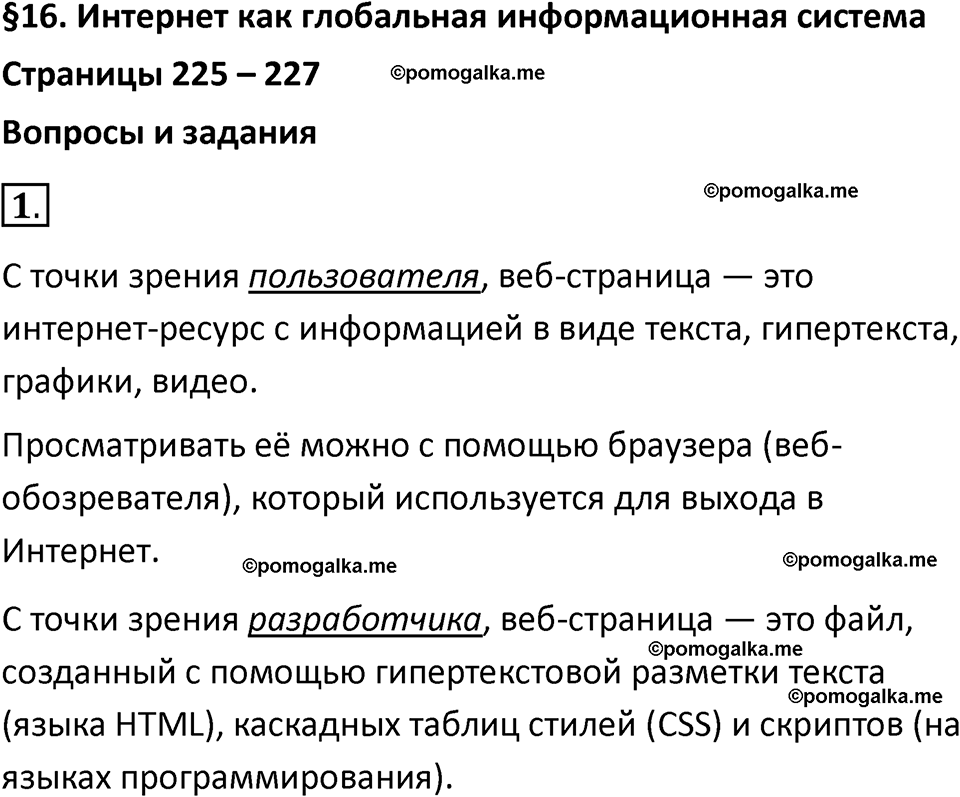 §16. Интернет как глобальная информационная система

Страницы 225 – 227 ©pomogalka.me

Вопросы и задания

1. ©pomogalka.me

С точки зрения пользователя, веб-страница — это интернет-ресурс с информацией в виде текста, гипертекста, графики, видео.

Просматривать её можно с помощью браузера (веб-обозревателя), который используется для выхода в Интернет. ©pomogalka.me ©pomogalka.me

С точки зрения разработчика, веб-страница — это файл, созданный с помощью гипертекстовой разметки текста (языка HTML), каскадных таблиц стилей (CSS) и скриптов (на языках программирования). ©pomogalka.me ©pomogalka.me